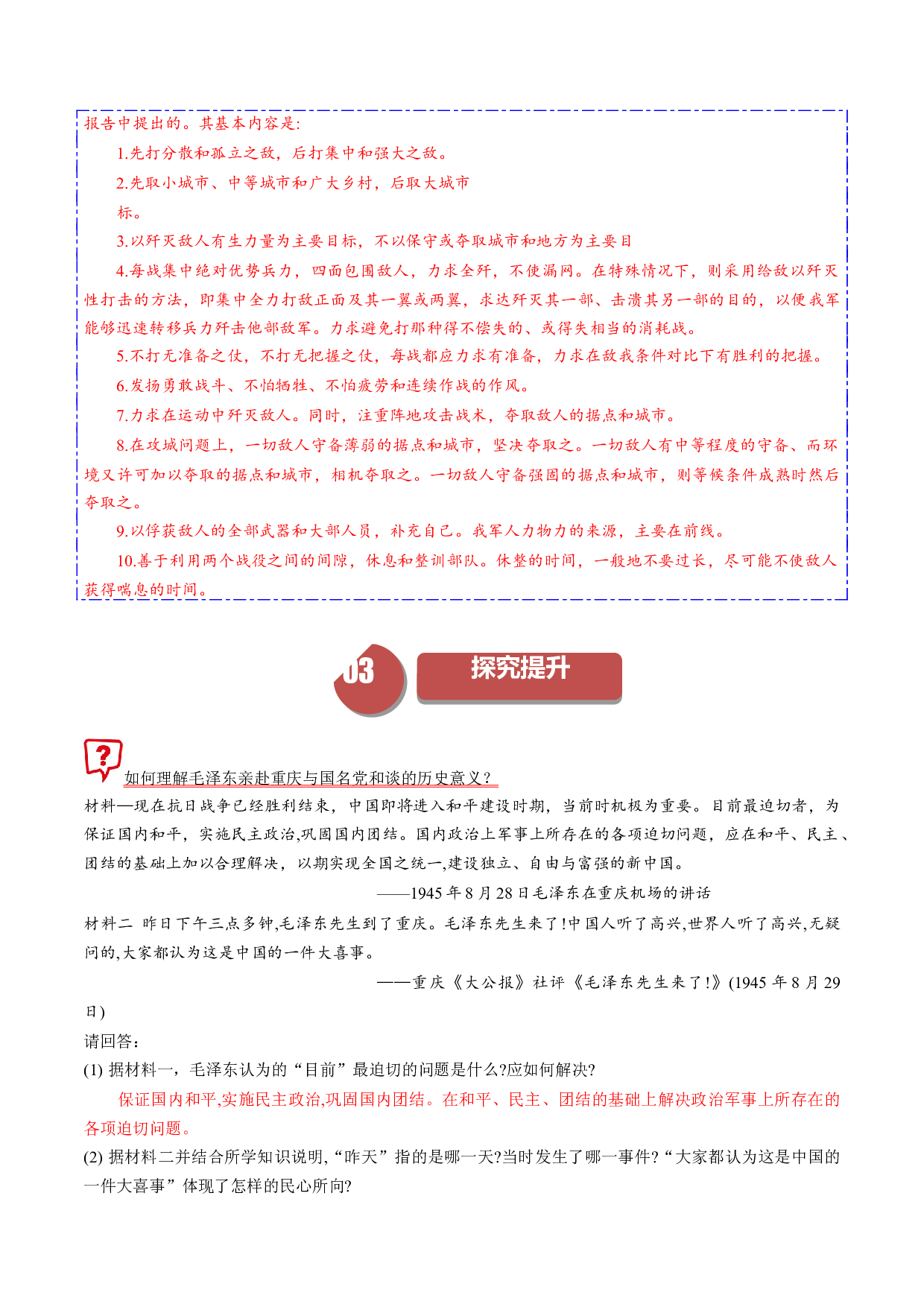 报告中提出的。其基本内容是:

1.先打分散和孤立之敌，后打集中和强大之敌。

2.先取小城市、中等城市和广大乡村，后取大城市

标。

3.以歼灭敌人有生力量为主要目标，不以保守或夺取城市和地方为主要目

4.每战集中绝对优势兵力，四面包围敌人，力求全歼，不使漏网。在特殊情况下，则采用给敌以歼灭性打击的方法，即集中全力打敌正面及其一翼或两翼，求达歼灭其一部、击溃其另一部的目的，以便我军能够迅速转移兵力歼击他部敌军。力求避免打那种得不偿失的、或得失相当的消耗战。

5.不打无准备之仗，不打无把握之仗，每战都应力求有准备，力求在敌我条件对比下有胜利的把握。

6.发扬勇敢战斗、不怕牺牲、不怕疲劳和连续作战的作风。

7.力求在运动中歼灭敌人。同时，注重阵地攻击战术，夺取敌人的据点和城市。

8.在攻城问题上，一切敌人守备薄弱的据点和城市，坚决夺取之。一切敌人有中等程度的守备、而环境又许可加以夺取的据点和城市，相机夺取之。一切敌人守备强固的据点和城市，则等候条件成熟时然后夺取之。

9.以俘获敌人的全部武器和大部人员，补充自己。我军人力物力的来源，主要在前线。

10.善于利用两个战役之间的间隙，休息和整训部队。休整的时间，一般地不要过长，尽可能不使敌人获得喘息的时间。

03 探究提升

如何理解毛泽东亲赴重庆与国名党和谈的历史意义？

材料一现在抗日战争已经胜利结束，中国即将进入和平建设时期，当前时机极为重要。目前最迫切者，为保证国内和平，实施民主政治,巩固国内团结。国内政治上军事上所存在的各项迫切问题，应在和平、民主、团结的基础上加以合理解决，以期实现全国之统一,建设独立、自由与富强的新中国。

——1945年8月28日毛泽东在重庆机场的讲话

材料二 昨日下午三点多钟,毛泽东先生到了重庆。毛泽东先生来了!中国人听了高兴,世界人听了高兴,无疑问的,大家都认为这是中国的一件大喜事。

——重庆《大公报》社评《毛泽东先生来了!》(1945年8月29日)

请回答：

(1) 据材料一，毛泽东认为的“目前”最迫切的问题是什么?应如何解决?

保证国内和平,实施民主政治,巩固国内团结。在和平、民主、团结的基础上解决政治军事上所存在的各项迫切问题。

(2) 据材料二并结合所学知识说明,“昨天”指的是哪一天?当时发生了哪一事件?“大家都认为这是中国的一件大喜事”体现了怎样的民心所向?